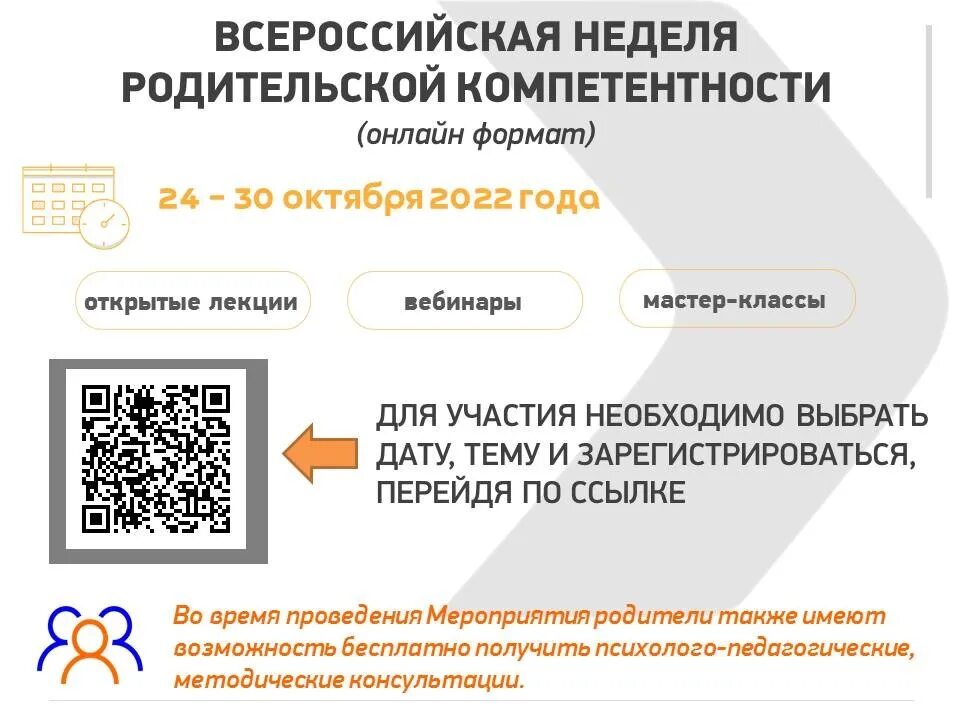 ВСЕРОССИЙСКАЯ НЕДЕЛЯ РОДИТЕЛЬСКОЙ КОМПЕТЕНТНОСТИ
(онлайн формат)

24 - 30 октября 2022 года

открытые лекции

вебинары

мастер-классы

ДЛЯ УЧАСТИЯ НЕОБХОДИМО ВЫБРАТЬ ДАТУ, ТЕМУ И ЗАРЕГИСТРИРОВАТЬСЯ, ПЕРЕЙДЯ ПО ССЫЛКЕ

Во время проведения Мероприятия родители также имеют возможность бесплатно получить психолого-педагогические, методические консультации.